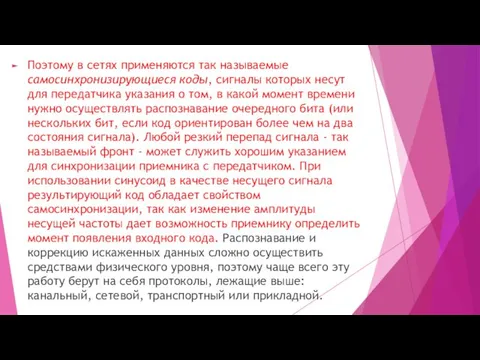 Поэтому в сетях применяются так называемые самосинхронизирующиеся коды, сигналы которых несут для передатчика указания о том, в какой момент времени нужно осуществлять распознавание очередного бита (или нескольких бит, если код ориентирован более чем на два состояния сигнала). Любой резкий перепад сигнала - так называемый фронт - может служить хорошим указанием для синхронизации приемника с передатчиком. При использовании синусоид в качестве несущего сигнала результирующий код обладает свойством самосинхронизации, так как изменение амплитуды несущей частоты дает возможность приемнику определить момент появления входного кода. Распознавание и коррекцию искаженных данных сложно осуществить средствами физического уровня, поэтому чаще всего эту работу берут на себя протоколы, лежащие выше: канальный, сетевой, транспортный или прикладной.